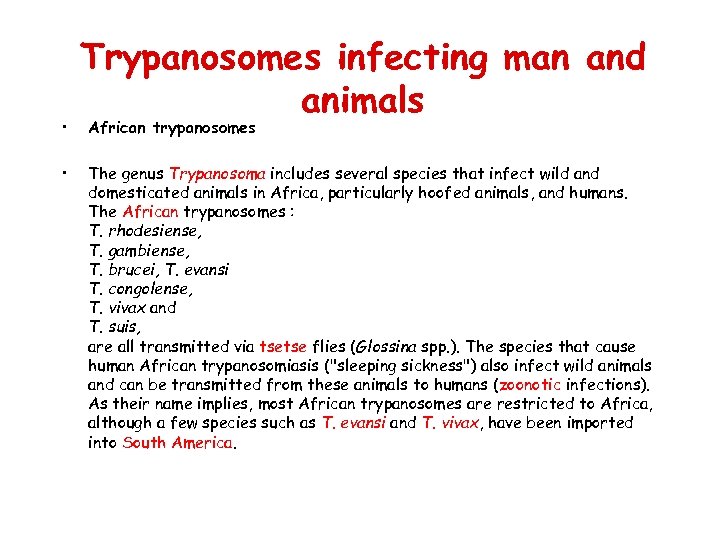 Trypanosomes infecting man and animals

• African trypanosomes

• The genus Trypanosoma includes several species that infect wild and domesticated animals in Africa, particularly hoofed animals, and humans. The African trypanosomes :
T. rhodesiense,
T. gambiense,
T. brucei, T. evansi
T. congolense,
T. vivax and
T. suis,
are all transmitted via tsetse flies (Glossina spp.). The species that cause human African trypanosomiasis ("sleeping sickness") also infect wild animals and can be transmitted from these animals to humans (zoonotic infections). As their name implies, most African trypanosomes are restricted to Africa, although a few species such as T. evansi and T. vivax, have been imported into South America.